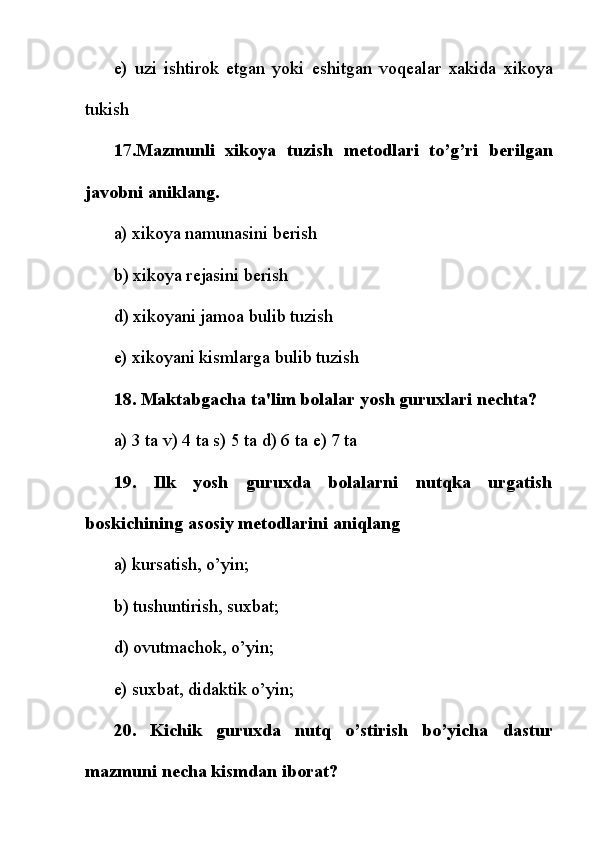 e) uzi ishtirok etgan yoki eshitgan voqealar xakida xikoya tukish

17.Mazmunli xikoya tuzish metodlari to’g’ri berilgan javobni aniklang.

a) xikoya namunasini berish

b) xikoya rejasini berish

d) xikoyani jamoa bulib tuzish

e) xikoyani kismlarga bulib tuzish

18. Maktabgacha ta'lim bolalar yosh guruxlari nechta?

a) 3 ta v) 4 ta s) 5 ta d) 6 ta e) 7 ta

19. Ilk yosh guruxda bolalarni nutqka urgatish boskichining asosiy metodlarini aniqlang

a) kursatish, o’yin;

b) tushuntirish, suxbat;

d) ovutmachok, o’yin;

e) suxbat, didaktik o’yin;

20. Kichik guruxda nutq o’stirish bo’yicha dastur mazmuni necha kismdan iborat?

Docx.uz Docx.uz Docx.uz Docx.uz Docx.uz Docx.uz Docx.uz Docx.uz Docx.uz Docx.uz Docx.uz Docx.uz